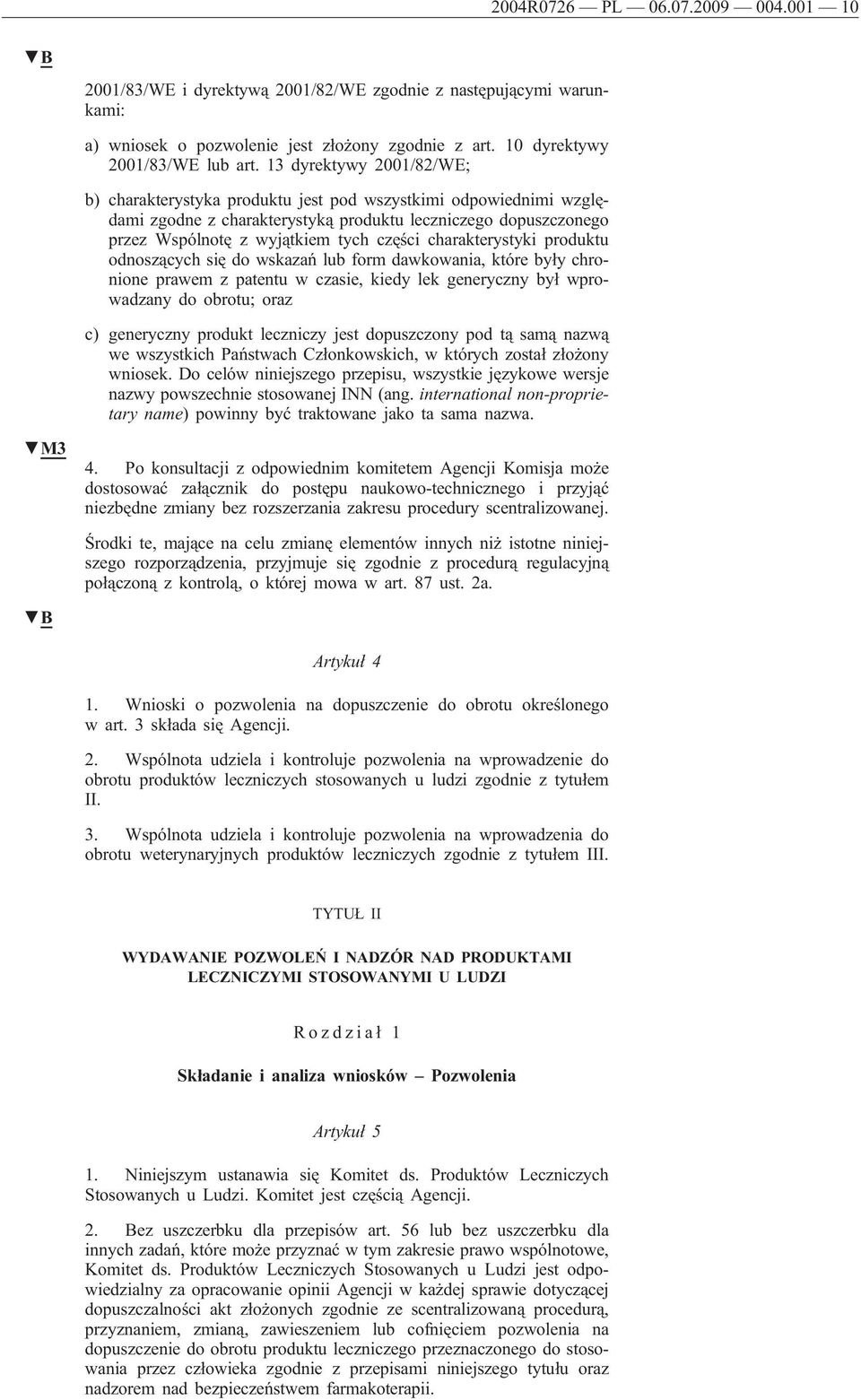 2004R0726 — PL — 06.07.2009 — 004.001 — 10

▼B

2001/83/WE i dyrektywą 2001/82/WE zgodnie z następującymi warunkami:

a) wniosek o pozwolenie jest złożony zgodnie z art. 10 dyrektywy 2001/83/WE lub art. 13 dyrektywy 2001/82/WE;

b) charakterystyka produktu jest pod wszystkimi odpowiednimi względami zgodne z charakterystyką produktu leczniczego dopuszczonego przez Wspólnotę z wyjątkiem tych części charakterystyki produktu odnoszących się do wskazań lub form dawkowania, które były chronione prawem z patentu w czasie, kiedy lek generyczny był wprowadzany do obrotu; oraz

c) generyczny produkt leczniczy jest dopuszczony pod tą samą nazwą we wszystkich Państwach Członkowskich, w których został złożony wniosek. Do celów niniejszego przepisu, wszystkie językowe wersje nazwy powszechnie stosowanej INN (ang. international non-proprietary name) powinny być traktowane jako ta sama nazwa.

▼M3

4. Po konsultacji z odpowiednim komitetem Agencji Komisja może dostosować załącznik do postępu naukowo-technicznego i przyjąć niezbędne zmiany bez rozszerzania zakresu procedury scentralizowanej.

Środki te, mające na celu zmianę elementów innych niż istotne niniejszego rozporządzenia, przyjmuje się zgodnie z procedurą regulacyjną połączoną z kontrolą, o której mowa w art. 87 ust. 2a.

▼B

Artykuł 4

1. Wnioski o pozwolenia na dopuszczenie do obrotu określonego w art. 3 składa się Agencji.

2. Wspólnota udziela i kontroluje pozwolenia na wprowadzenie do obrotu produktów leczniczych stosowanych u ludzi zgodnie z tytułem II.

3. Wspólnota udziela i kontroluje pozwolenia na wprowadzenia do obrotu weterynaryjnych produktów leczniczych zgodnie z tytułem III.

TYTUŁ II

WYDAWANIE POZWOLEŃ I NADZÓR NAD PRODUKTAMI LECZNICZYMI STOSOWANYMI U LUDZI

Rozdział 1

Składanie i analiza wniosków – Pozwolenia

Artykuł 5

1. Niniejszym ustanawia się Komitet ds. Produktów Leczniczych Stosowanych u Ludzi. Komitet jest częścią Agencji.

2. Bez uszczerbku dla przepisów art. 56 lub bez uszczerbku dla innych zadań, które może przyznać w tym zakresie prawo wspólnotowe, Komitet ds. Produktów Leczniczych Stosowanych u Ludzi jest odpowiedzialny za opracowanie opinii Agencji w każdej sprawie dotyczącej dopuszczalności akt złożonych zgodnie ze scentralizowaną procedurą, przyznaniem, zmianą, zawieszeniem lub cofnięciem pozwolenia na dopuszczenie do obrotu produktu leczniczego przeznaczonego do stosowania przez człowieka zgodnie z przepisami niniejszego tytułu oraz nadzorem nad bezpieczeństwem farmakoterapii.